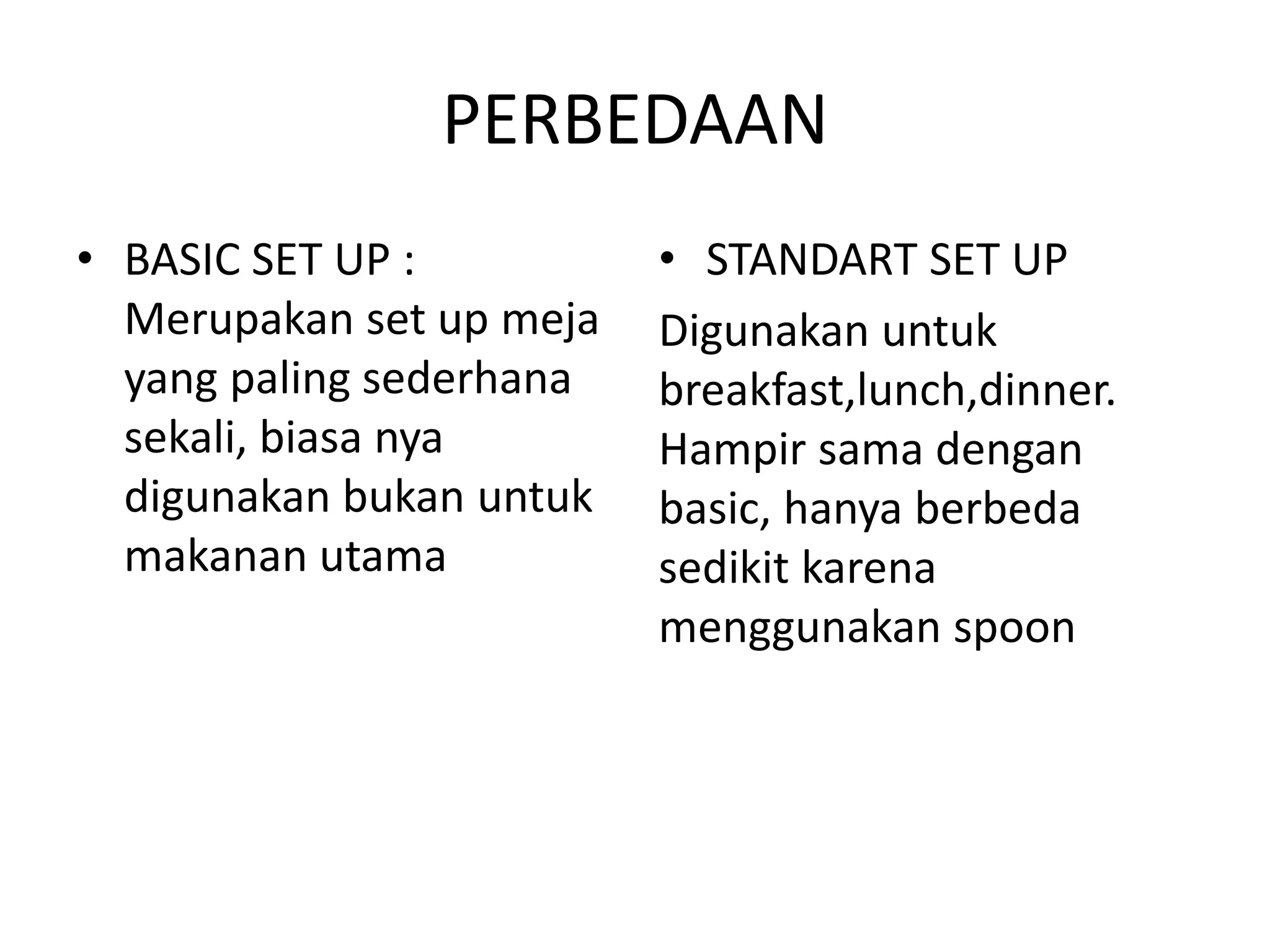 PERBEDAAN

• BASIC SET UP : Merupakan set up meja yang paling sederhana sekali, biasa nya digunakan bukan untuk makanan utama

• STANDART SET UP

Digunakan untuk breakfast,lunch,dinner. Hampir sama dengan basic, hanya berbeda sedikit karena menggunakan spoon